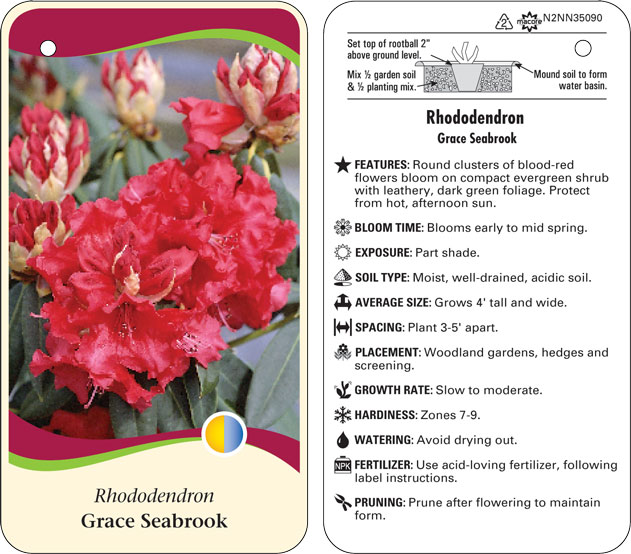 Rhododendron
Grace Seabrook

2 macore N2NN35090

Set top of rootball 2" above ground level.

Mix ½ garden soil & ½ planting mix.

Mound soil to form water basin.

Rhododendron
Grace Seabrook

FEATURES: Round clusters of blood-red flowers bloom on compact evergreen shrub with leathery, dark green foliage. Protect from hot, afternoon sun.

BLOOM TIME: Blooms early to mid spring.

EXPOSURE: Part shade.

SOIL TYPE: Moist, well-drained, acidic soil.

AVERAGE SIZE: Grows 4' tall and wide.

SPACING: Plant 3-5' apart.

PLACEMENT: Woodland gardens, hedges and screening.

GROWTH RATE: Slow to moderate.

HARDINESS: Zones 7-9.

WATERING: Avoid drying out.

NPK FERTILIZER: Use acid-loving fertilizer, following label instructions.

PRUNING: Prune after flowering to maintain form.